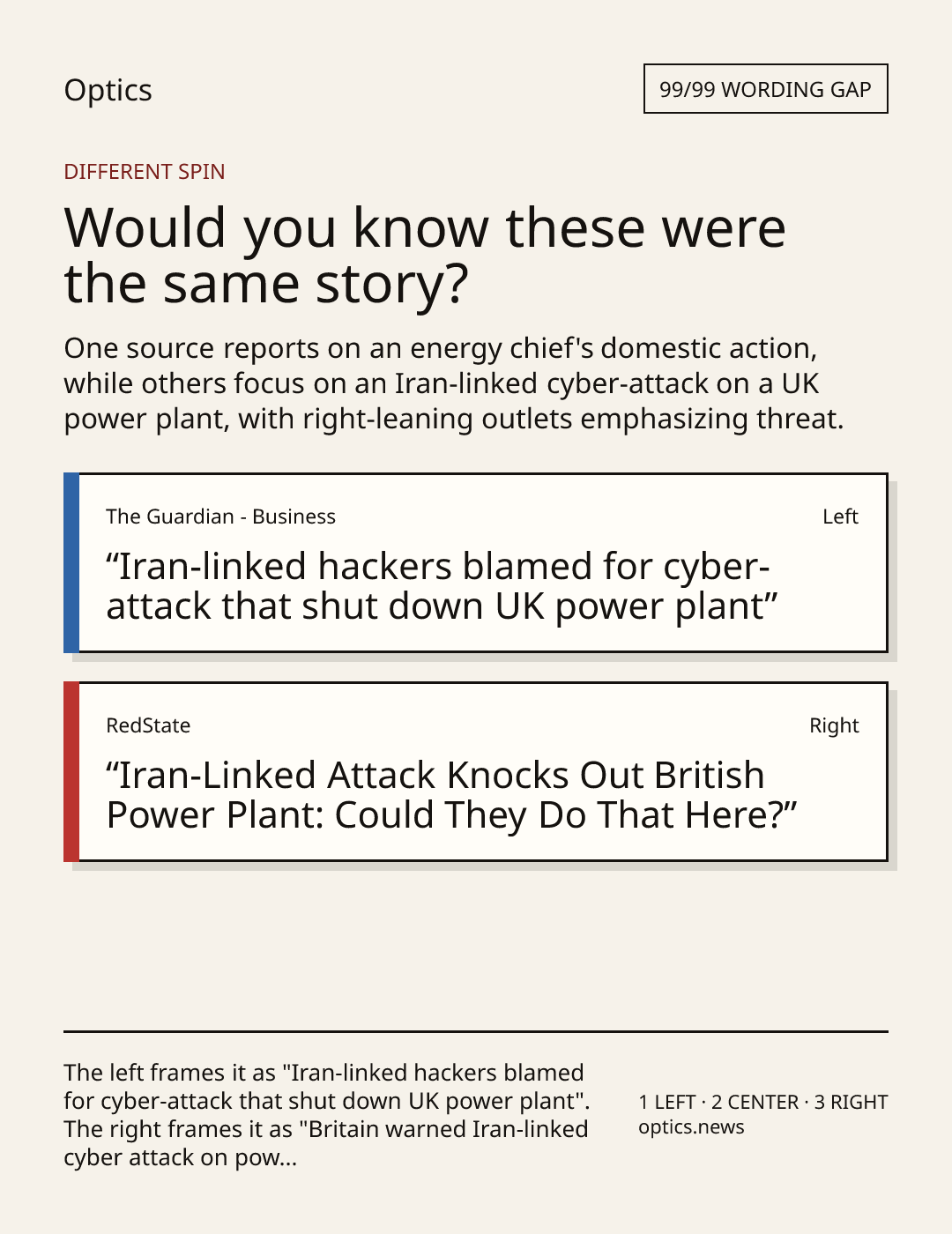 Optics

99/99 WORDING GAP

DIFFERENT SPIN

Would you know these were the same story?

One source reports on an energy chief's domestic action, while others focus on an Iran-linked cyber-attack on a UK power plant, with right-leaning outlets emphasizing threat.

The Guardian - Business

Left

“Iran-linked hackers blamed for cyber-attack that shut down UK power plant”

RedState

Right

“Iran-Linked Attack Knocks Out British Power Plant: Could They Do That Here?”

The left frames it as "Iran-linked hackers blamed for cyber-attack that shut down UK power plant". The right frames it as "Britain warned Iran-linked cyber attack on pow...

1 LEFT · 2 CENTER · 3 RIGHT
optics.news